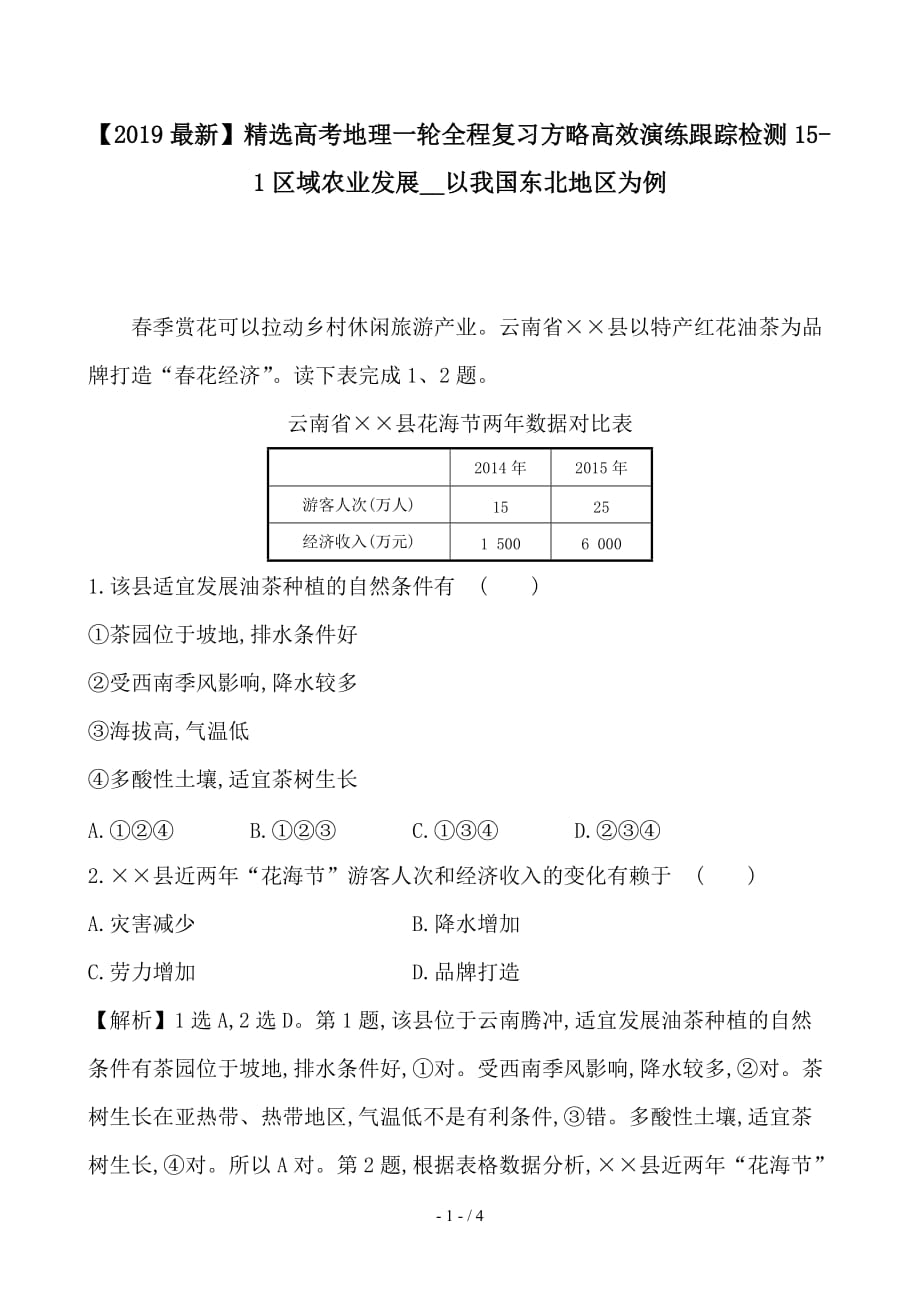 【2019最新】精选高考地理一轮全程复习方略高效演练跟踪检测15-1区域农业发展__以我国东北地区为例

春季赏花可以拉动乡村休闲旅游产业。云南省××县以特产红花油茶为品牌打造“春花经济”。读下表完成1、2题。

云南省××县花海节两年数据对比表

| | 2014年 | 2015年 |
|---|---|---|
| 游客人次(万人) | 15 | 25 |
| 经济收入(万元) | 1 500 | 6 000 |

1.该县适宜发展油茶种植的自然条件有 (　　)

①茶园位于坡地,排水条件好

②受西南季风影响,降水较多

③海拔高,气温低

④多酸性土壤,适宜茶树生长

A.①②④　　B.①②③　　C.①③④　　D.②③④

2.××县近两年“花海节”游客人次和经济收入的变化有赖于 (　　)

A.灾害减少　　B.降水增加

C.劳力增加　　D.品牌打造

【解析】1选A,2选D。第1题,该县位于云南腾冲,适宜发展油茶种植的自然条件有茶园位于坡地,排水条件好,①对。受西南季风影响,降水较多,②对。茶树生长在亚热带、热带地区,气温低不是有利条件,③错。多酸性土壤,适宜茶树生长,④对。所以A对。第2题,根据表格数据分析,××县近两年“花海节”

- 1 - / 4